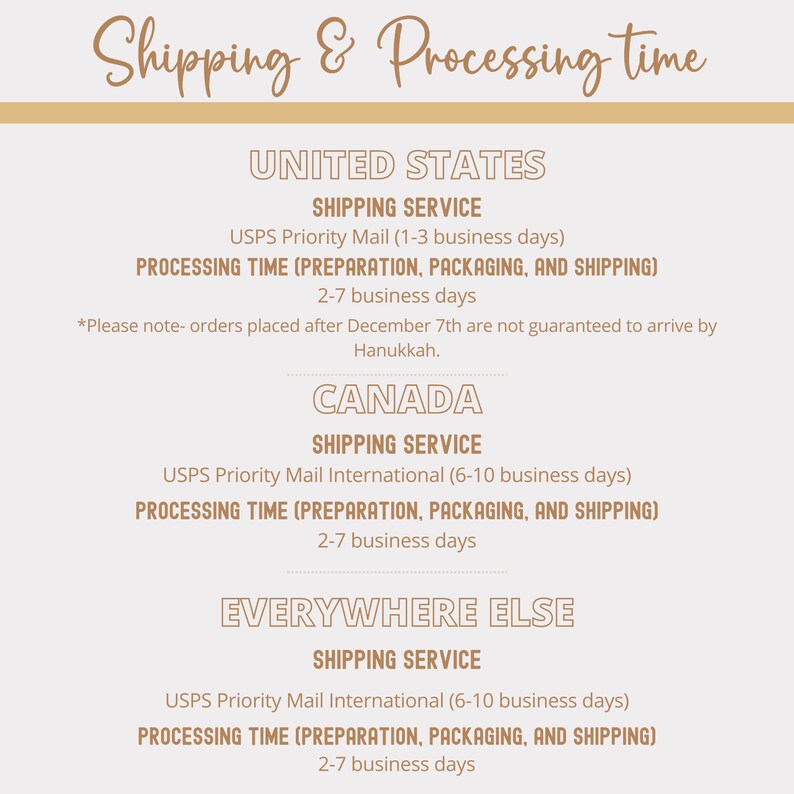 Shipping & Processing time

UNITED STATES

SHIPPING SERVICE

USPS Priority Mail (1-3 business days)

PROCESSING TIME (PREPARATION, PACKAGING, AND SHIPPING)

2-7 business days

*Please note- orders placed after December 7th are not guaranteed to arrive by Hanukkah.

CANADA

SHIPPING SERVICE

USPS Priority Mail International (6-10 business days)

PROCESSING TIME (PREPARATION, PACKAGING, AND SHIPPING)

2-7 business days

EVERYWHERE ELSE

SHIPPING SERVICE

USPS Priority Mail International (6-10 business days)

PROCESSING TIME (PREPARATION, PACKAGING, AND SHIPPING)

2-7 business days